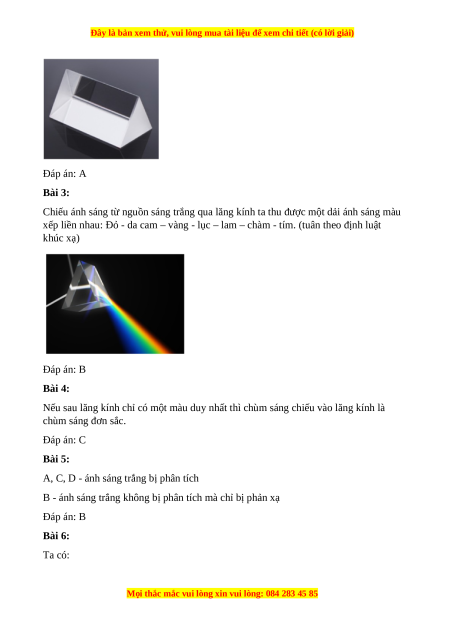 Đây là bản xem thử, vui lòng mua tài liệu để xem chi tiết (có lời giải)

Đáp án: A

Bài 3:

Chiếu ánh sáng từ nguồn sáng trắng qua lăng kính ta thu được một dải ánh sáng màu xếp liền nhau: Đỏ - da cam – vàng - lục – lam – chàm - tím. (tuân theo định luật khúc xạ)

Đáp án: B

Bài 4:

Nếu sau lăng kính chỉ có một màu duy nhất thì chùm sáng chiếu vào lăng kính là chùm sáng đơn sắc.

Đáp án: C

Bài 5:

A, C, D - ánh sáng trắng bị phân tích

B - ánh sáng trắng không bị phân tích mà chỉ bị phản xạ

Đáp án: B

Bài 6:

Ta có:

Mọi thắc mắc vui lòng xin vui lòng: 084 283 45 85